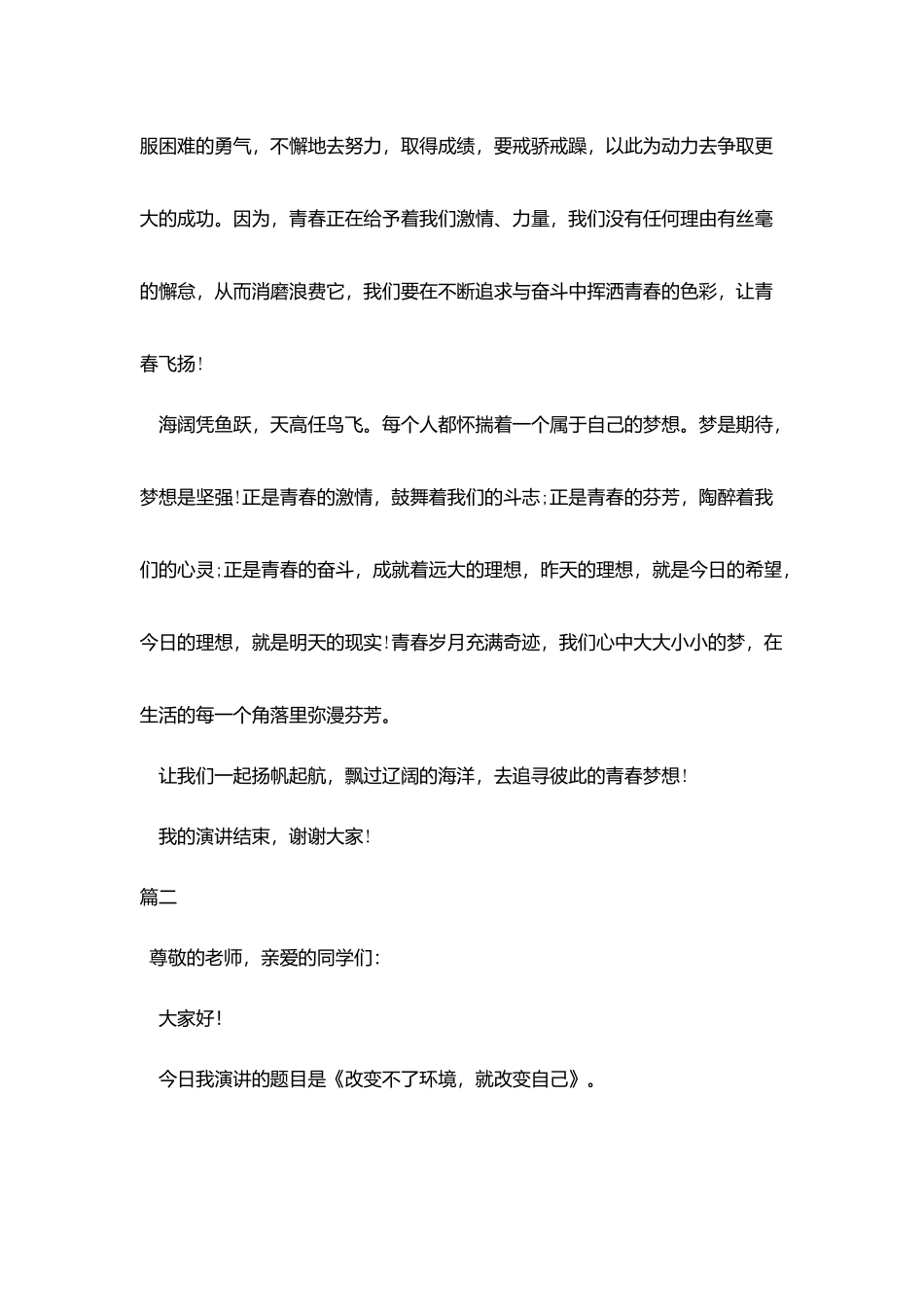 服困难的勇气，不懈地去努力，取得成绩，要戒骄戒躁，以此为动力去争取更大的成功。因为，青春正在给予着我们激情、力量，我们没有任何理由有丝毫的懈怠，从而消磨浪费它，我们要在不断追求与奋斗中挥洒青春的色彩，让青春飞扬！

海阔凭鱼跃，天高任鸟飞。每个人都怀揣着一个属于自己的梦想。梦是期待，梦想是坚强！正是青春的激情，鼓舞着我们的斗志；正是青春的芬芳，陶醉着我们的心灵；正是青春的奋斗，成就着远大的理想，昨天的理想，就是今日的希望，今日的理想，就是明天的现实！青春岁月充满奇迹，我们心中大大小小的梦，在生活的每一个角落里弥漫芬芳。

让我们一起扬帆起航，飘过辽阔的海洋，去追寻彼此的青春梦想！

我的演讲结束，谢谢大家！

篇二

尊敬的老师，亲爱的同学们：

大家好！

今日我演讲的题目是《改变不了环境，就改变自己》。